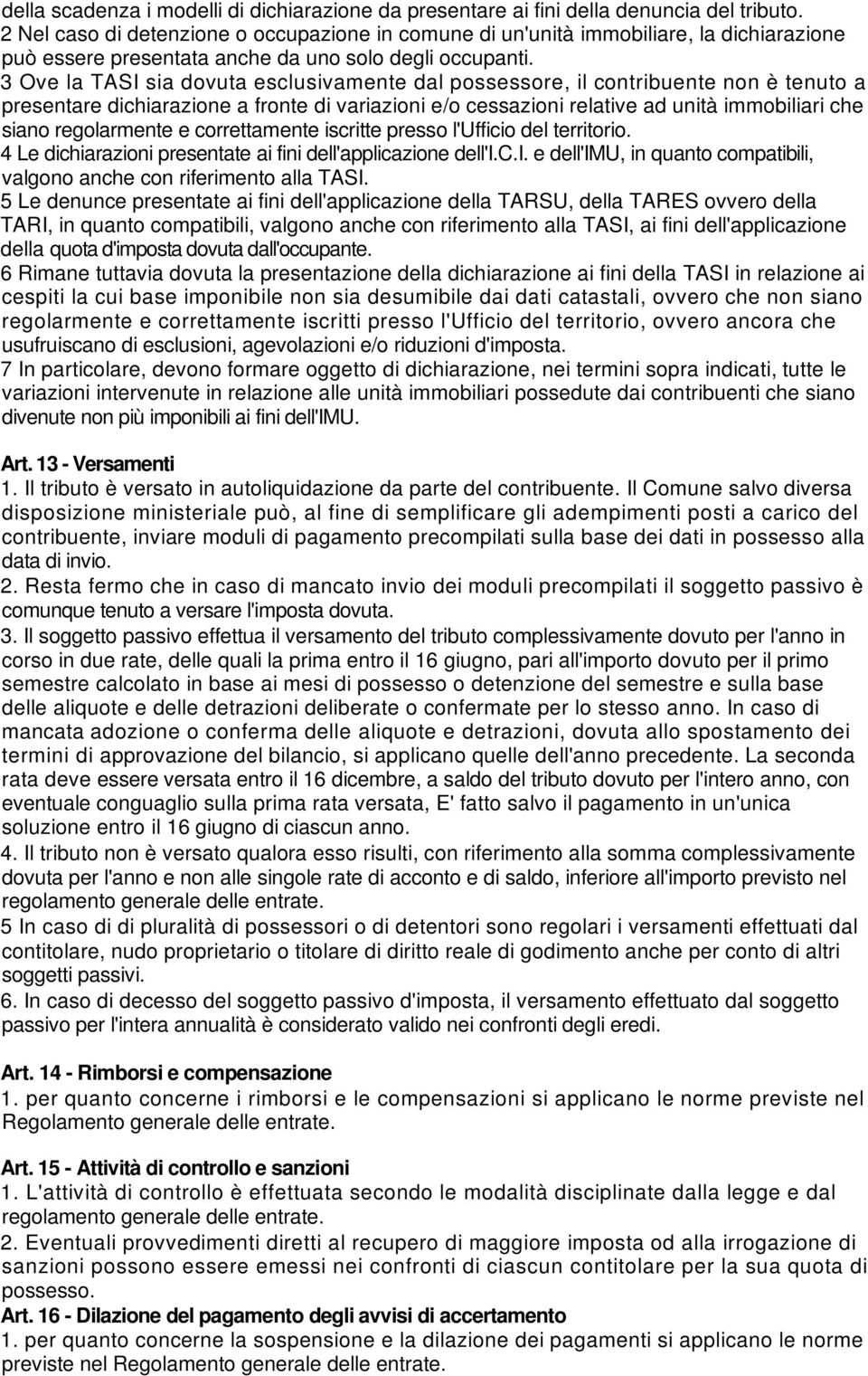 della scadenza i modelli di dichiarazione da presentare ai fini della denuncia del tributo.
2 Nel caso di detenzione o occupazione in comune di un'unità immobiliare, la dichiarazione può essere presentata anche da uno solo degli occupanti.
3 Ove la TASI sia dovuta esclusivamente dal possessore, il contribuente non è tenuto a presentare dichiarazione a fronte di variazioni e/o cessazioni relative ad unità immobiliari che siano regolarmente e correttamente iscritte presso l'Ufficio del territorio.
4 Le dichiarazioni presentate ai fini dell'applicazione dell'I.C.I. e dell'IMU, in quanto compatibili, valgono anche con riferimento alla TASI.
5 Le denunce presentate ai fini dell'applicazione della TARSU, della TARES ovvero della TARI, in quanto compatibili, valgono anche con riferimento alla TASI, ai fini dell'applicazione della quota d'imposta dovuta dall'occupante.
6 Rimane tuttavia dovuta la presentazione della dichiarazione ai fini della TASI in relazione ai cespiti la cui base imponibile non sia desumibile dai dati catastali, ovvero che non siano regolarmente e correttamente iscritti presso l'Ufficio del territorio, ovvero ancora che usufruiscano di esclusioni, agevolazioni e/o riduzioni d'imposta.
7 In particolare, devono formare oggetto di dichiarazione, nei termini sopra indicati, tutte le variazioni intervenute in relazione alle unità immobiliari possedute dai contribuenti che siano divenute non più imponibili ai fini dell'IMU.

Art. 13 - Versamenti
1. Il tributo è versato in autoliquidazione da parte del contribuente. Il Comune salvo diversa disposizione ministeriale può, al fine di semplificare gli adempimenti posti a carico del contribuente, inviare moduli di pagamento precompilati sulla base dei dati in possesso alla data di invio.
2. Resta fermo che in caso di mancato invio dei moduli precompilati il soggetto passivo è comunque tenuto a versare l'imposta dovuta.
3. Il soggetto passivo effettua il versamento del tributo complessivamente dovuto per l'anno in corso in due rate, delle quali la prima entro il 16 giugno, pari all'importo dovuto per il primo semestre calcolato in base ai mesi di possesso o detenzione del semestre e sulla base delle aliquote e delle detrazioni deliberate o confermate per lo stesso anno. In caso di mancata adozione o conferma delle aliquote e detrazioni, dovuta allo spostamento dei termini di approvazione del bilancio, si applicano quelle dell'anno precedente. La seconda rata deve essere versata entro il 16 dicembre, a saldo del tributo dovuto per l'intero anno, con eventuale conguaglio sulla prima rata versata, E' fatto salvo il pagamento in un'unica soluzione entro il 16 giugno di ciascun anno.
4. Il tributo non è versato qualora esso risulti, con riferimento alla somma complessivamente dovuta per l'anno e non alle singole rate di acconto e di saldo, inferiore all'importo previsto nel regolamento generale delle entrate.
5 In caso di di pluralità di possessori o di detentori sono regolari i versamenti effettuati dal contitolare, nudo proprietario o titolare di diritto reale di godimento anche per conto di altri soggetti passivi.
6. In caso di decesso del soggetto passivo d'imposta, il versamento effettuato dal soggetto passivo per l'intera annualità è considerato valido nei confronti degli eredi.

Art. 14 - Rimborsi e compensazione
1. per quanto concerne i rimborsi e le compensazioni si applicano le norme previste nel Regolamento generale delle entrate.

Art. 15 - Attività di controllo e sanzioni
1. L'attività di controllo è effettuata secondo le modalità disciplinate dalla legge e dal regolamento generale delle entrate.
2. Eventuali provvedimenti diretti al recupero di maggiore imposta od alla irrogazione di sanzioni possono essere emessi nei confronti di ciascun contitolare per la sua quota di possesso.
Art. 16 - Dilazione del pagamento degli avvisi di accertamento
1. per quanto concerne la sospensione e la dilazione dei pagamenti si applicano le norme previste nel Regolamento generale delle entrate.